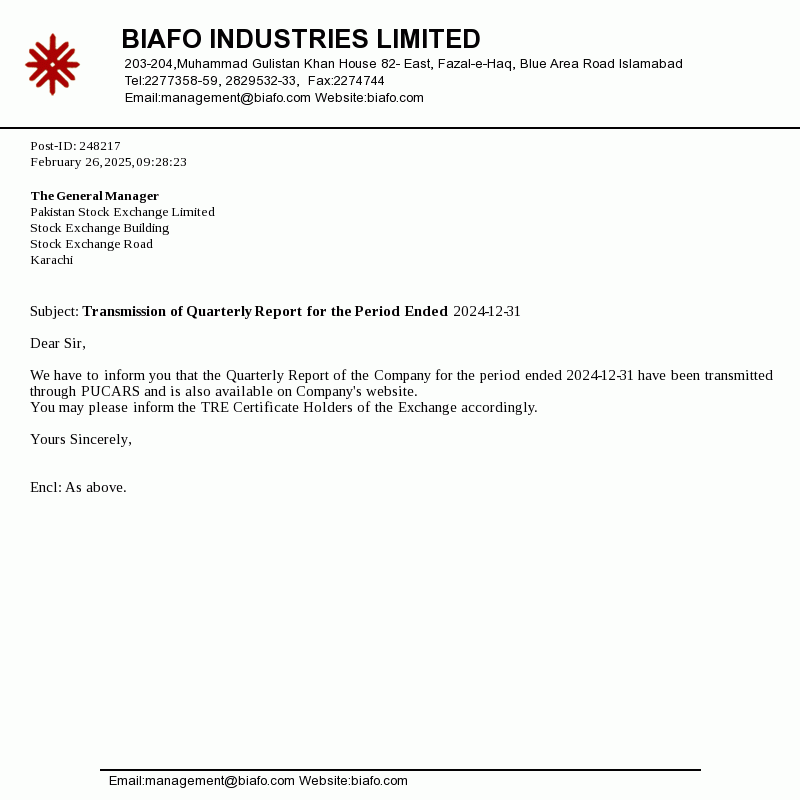 BIAFO INDUSTRIES LIMITED
203-204,Muhammad Gulistan Khan House 82- East, Fazal-e-Haq, Blue Area Road Islamabad
Tel:2277358-59, 2829532-33, Fax:2274744
Email:management@biafo.com Website:biafo.com

Post-ID: 248217
February 26, 2025, 09:28:23

The General Manager
Pakistan Stock Exchange Limited
Stock Exchange Building
Stock Exchange Road
Karachi

Subject: Transmission of Quarterly Report for the Period Ended 2024-12-31

Dear Sir,

We have to inform you that the Quarterly Report of the Company for the period ended 2024-12-31 have been transmitted through PUCARS and is also available on Company's website.
You may please inform the TRE Certificate Holders of the Exchange accordingly.

Yours Sincerely,

Encl: As above.

Email:management@biafo.com Website:biafo.com